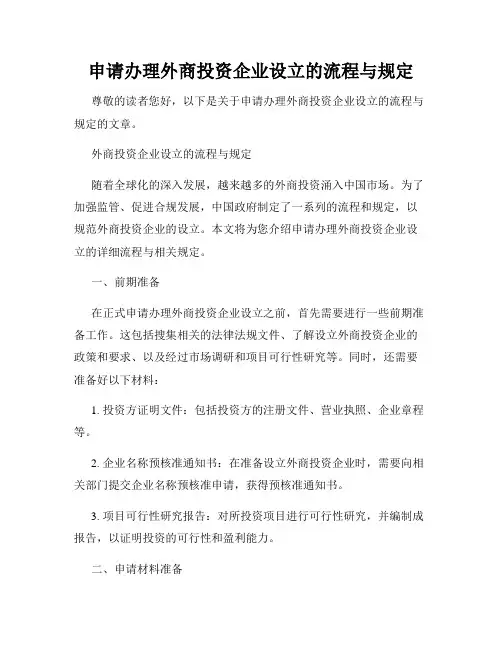 申请办理外商投资企业设立的流程与规定

尊敬的读者您好，以下是关于申请办理外商投资企业设立的流程与规定的文章。

外商投资企业设立的流程与规定

随着全球化的深入发展，越来越多的外商投资涌入中国市场。为了加强监管、促进合规发展，中国政府制定了一系列的流程和规定，以规范外商投资企业的设立。本文将为您介绍申请办理外商投资企业设立的详细流程与相关规定。

一、前期准备

在正式申请办理外商投资企业设立之前，首先需要进行一些前期准备工作。这包括搜集相关的法律法规文件、了解设立外商投资企业的政策和要求、以及经过市场调研和项目可行性研究等。同时，还需要准备好以下材料：

1. 投资方证明文件：包括投资方的注册文件、营业执照、企业章程等。

2. 企业名称预核准通知书：在准备设立外商投资企业时，需要向相关部门提交企业名称预核准申请，获得预核准通知书。

3. 项目可行性研究报告：对所投资项目进行可行性研究，并编制成报告，以证明投资的可行性和盈利能力。

二、申请材料准备